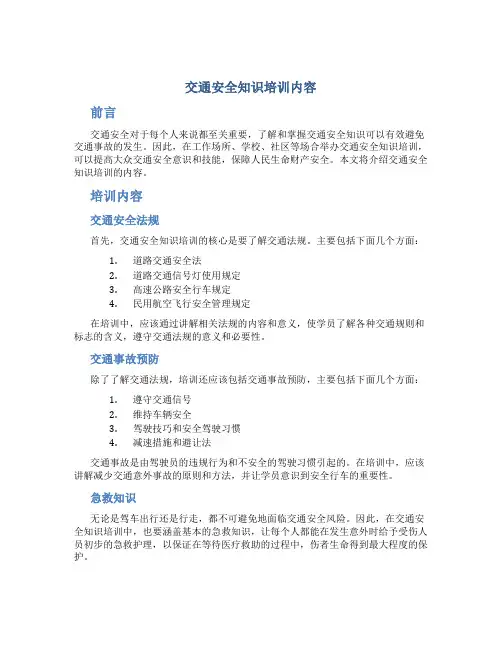 交通安全知识培训内容

前言

交通安全对于每个人来说都至关重要，了解和掌握交通安全知识可以有效避免交通事故的发生。因此，在工作场所、学校、社区等场合举办交通安全知识培训，可以提高大众交通安全意识和技能，保障人民生命财产安全。本文将介绍交通安全知识培训的内容。

培训内容

交通安全法规

首先，交通安全知识培训的核心是要了解交通法规。主要包括下面几个方面：

1. 道路交通安全法
2. 道路交通信号灯使用规定
3. 高速公路安全行车规定
4. 民用航空飞行安全管理规定

在培训中，应该通过讲解相关法规的内容和意义，使学员了解各种交通规则和标志的含义，遵守交通法规的意义和必要性。

交通事故预防

除了了解交通法规，培训还应该包括交通事故预防，主要包括下面几个方面：

1. 遵守交通信号
2. 维持车辆安全
3. 驾驶技巧和安全驾驶习惯
4. 减速措施和避让法

交通事故是由驾驶员的违规行为和不安全的驾驶习惯引起的。在培训中，应该讲解减少交通意外事故的原则和方法，并让学员意识到安全行车的重要性。

急救知识

无论是驾车出行还是行走，都不可避免地面临交通安全风险。因此，在交通安全知识培训中，也要涵盖基本的急救知识，让每个人都能在发生意外时给予受伤人员初步的急救护理，以保证在等待医疗救助的过程中，伤者生命得到最大程度的保护。